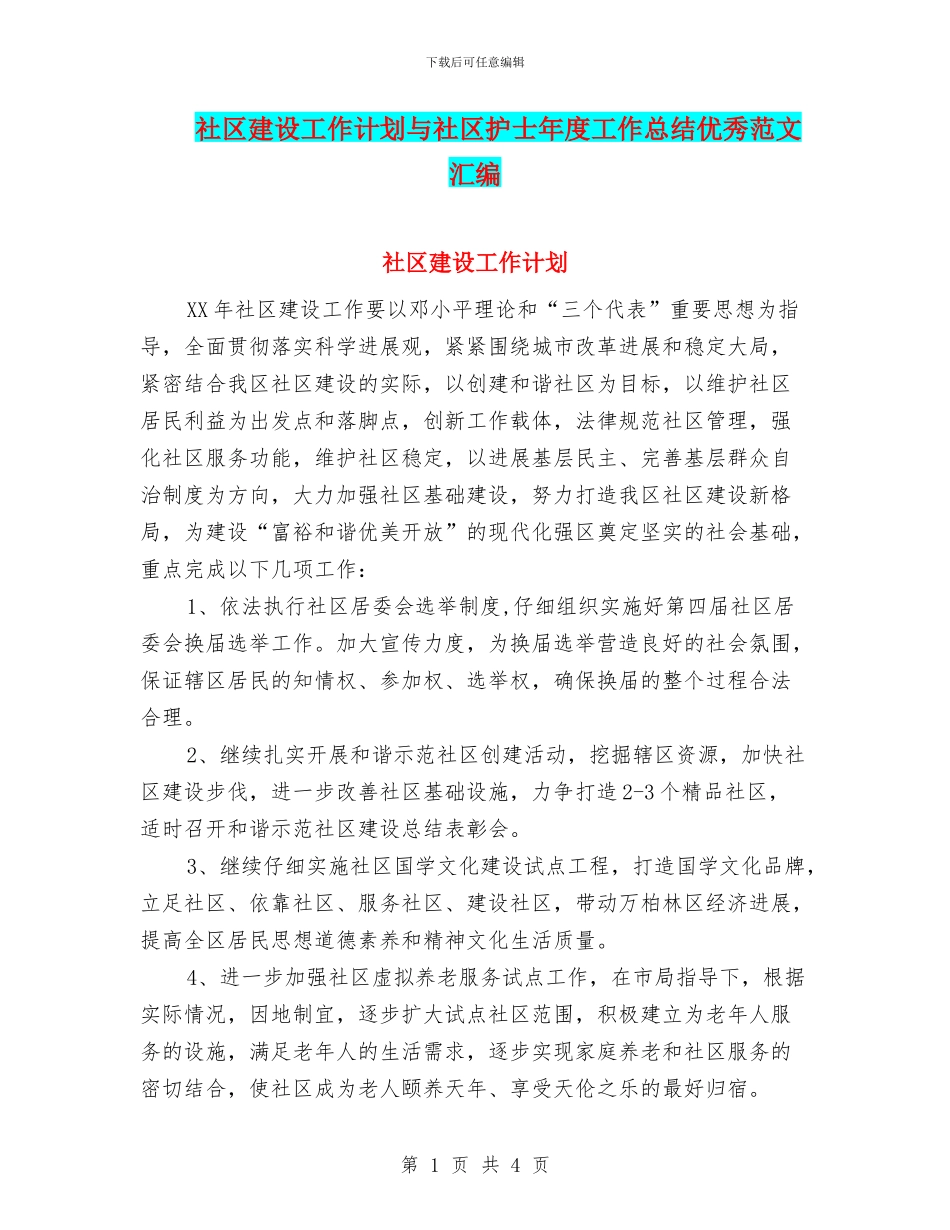 下载后可任意编辑

社区建设工作计划与社区护士年度工作总结优秀范文汇编

社区建设工作计划

XX年社区建设工作要以邓小平理论和“三个代表”重要思想为指导，全面贯彻落实科学进展观，紧紧围绕城市改革进展和稳定大局，紧密结合我区社区建设的实际，以创建和谐社区为目标，以维护社区居民利益为出发点和落脚点，创新工作载体，法律规范社区管理，强化社区服务功能，维护社区稳定，以进展基层民主、完善基层群众自治制度为方向，大力加强社区基础建设，努力打造我区社区建设新格局，为建设“富裕和谐优美开放”的现代化强区奠定坚实的社会基础，重点完成以下几项工作：

1、依法执行社区居委会选举制度,仔细组织实施好第四届社区居委会换届选举工作。加大宣传力度，为换届选举营造良好的社会氛围，保证辖区居民的知情权、参加权、选举权，确保换届的整个过程合法合理。

2、继续扎实开展和谐示范社区创建活动，挖掘辖区资源，加快社区建设步伐，进一步改善社区基础设施，力争打造2-3个精品社区，适时召开和谐示范社区建设总结表彰会。

3、继续仔细实施社区国学文化建设试点工程，打造国学文化品牌，立足社区、依靠社区、服务社区、建设社区，带动万柏林区经济进展，提高全区居民思想道德素养和精神文化生活质量。

4、进一步加强社区虚拟养老服务试点工作，在市局指导下，根据实际情况，因地制宜，逐步扩大试点社区范围，积极建立为老年人服务的设施，满足老年人的生活需求，逐步实现家庭养老和社区服务的密切结合，使社区成为老人颐养天年、享受天伦之乐的最好归宿。

第 1 页 共 4 页